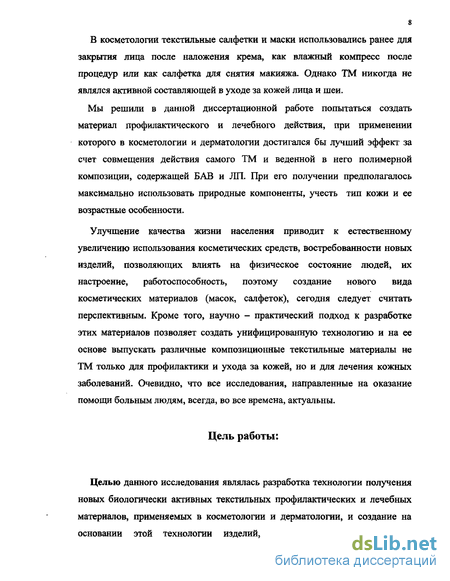 8

В косметологии текстильные салфетки и маски использовались ранее для закрытия лица после наложения крема, как влажный компресс после процедур или как салфетка для снятия макияжа. Однако ТМ никогда не являлся активной составляющей в уходе за кожей лица и шеи.

Мы решили в данной диссертационной работе попытаться создать материал профилактического и лечебного действия, при применении которого в косметологии и дерматологии достигался бы лучший эффект за счет совмещения действия самого ТМ и веденной в него полимерной композиции, содержащей БАВ и ЛП. При его получении предполагалось максимально использовать природные компоненты, учесть тип кожи и ее возрастные особенности.

Улучшение качества жизни населения приводит к естественному увеличению использования косметических средств, востребованности новых изделий, позволяющих влиять на физическое состояние людей, их настроение, работоспособность, поэтому создание нового вида косметических материалов (масок, салфеток), сегодня следует считать перспективным. Кроме того, научно – практический подход к разработке этих материалов позволяет создать унифицированную технологию и на ее основе выпускать различные композиционные текстильные материалы не ТМ только для профилактики и ухода за кожей, но и для лечения кожных заболеваний. Очевидно, что все исследования, направленные на оказание помощи больным людям, всегда, во все времена, актуальны.

Цель работы:

Целью данного исследования являлась разработка технологии получения новых биологически активных текстильных профилактических и лечебных материалов, применяемых в косметологии и дерматологии, и создание на основании этой технологии изделий,

dsLib.net
библиотека диссертаций